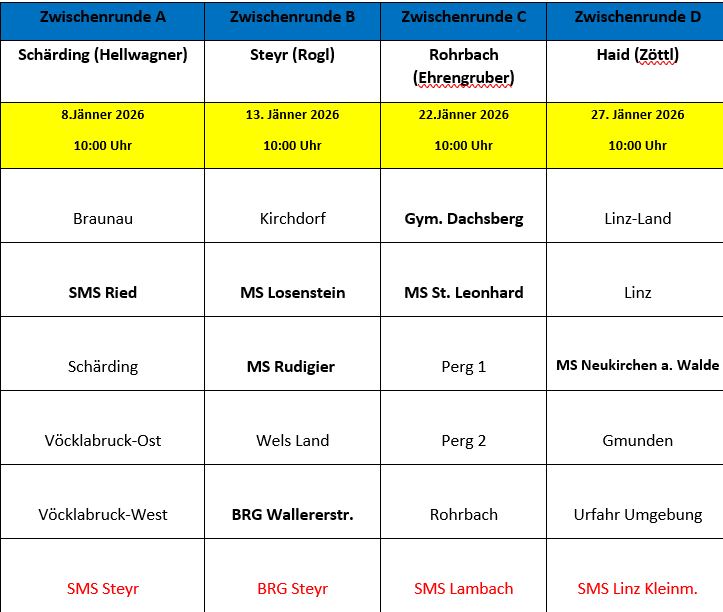 | Zwischenrunde A | Zwischenrunde B | Zwischenrunde C | Zwischenrunde D |
|---|---|---|---|
| Schärding (Hellwagner) | Steyr (Rogl) | Rohrbach (Ehrengruber) | Haid (Zöttl) |
| 8.Jänner 2026 10:00 Uhr | 13. Jänner 2026 10:00 Uhr | 22.Jänner 2026 10:00 Uhr | 27. Jänner 2026 10:00 Uhr |
| Braunau | Kirchdorf | Gym. Dachsberg | Linz-Land |
| SMS Ried | MS Losenstein | MS St. Leonhard | Linz |
| Schärding | MS Rudigier | Perg 1 | MS Neukirchen a. Walde |
| Vöcklabruck-Ost | Wels Land | Perg 2 | Gmunden |
| Vöcklabruck-West | BRG Wallererstr. | Rohrbach | Urfahr Umgebung |
| SMS Steyr | BRG Steyr | SMS Lambach | SMS Linz Kleinm. |